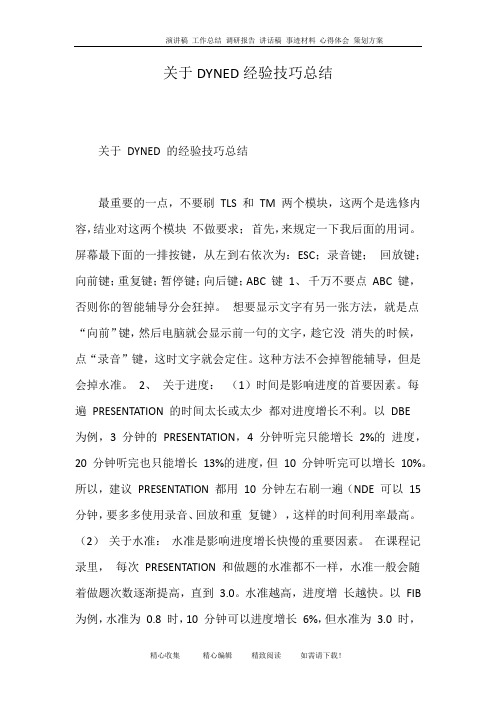 演讲稿 工作总结 调研报告 讲话稿 事迹材料 心得体会 策划方案

关于 DYNED 经验技巧总结

关于 DYNED 的经验技巧总结

最重要的一点，不要刷 TLS 和 TM 两个模块，这两个是选修内容，结业对这两个模块 不做要求；首先，来规定一下我后面的用词。屏幕最下面的一排按键，从左到右依次为：ESC；录音键； 回放键；向前键；重复键；暂停键；向后键；ABC 键 1、千万不要点 ABC 键，否则你的智能辅导分会狂掉。 想要显示文字有另一张方法，就是点“向前”键，然后电脑就会显示前一句的文字，趁它没 消失的时候，点“录音”键，这时文字就会定住。这种方法不会掉智能辅导，但是会掉水准。 2、 关于进度： （1）时间是影响进度的首要因素。每遍 PRESENTATION 的时间太长或太少 都对进度增长不利。以 DBE 为例，3 分钟的 PRESENTATION，4 分钟听完只能增长 2%的 进度，20 分钟听完也只能增长 13%的进度，但 10 分钟听完可以增长 10%。所以，建议 PRESENTATION 都用 10 分钟左右刷一遍（NDE 可以 15 分钟，要多多使用录音、回放和重 复键），这样的时间利用率最高。（2） 关于水准： 水准是影响进度增长快慢的重要因素。 在课程记录里， 每次 PRESENTATION 和做题的水准都不一样，水准一般会随着做题次数逐渐提高，直到 3.0。水准越高，进度增 长越快。以 FIB 为例，水准为 0.8 时，10 分钟可以进度增长 6%，但水准为 3.0 时，

精心收集 精心编辑 精致阅读 如需请下载！